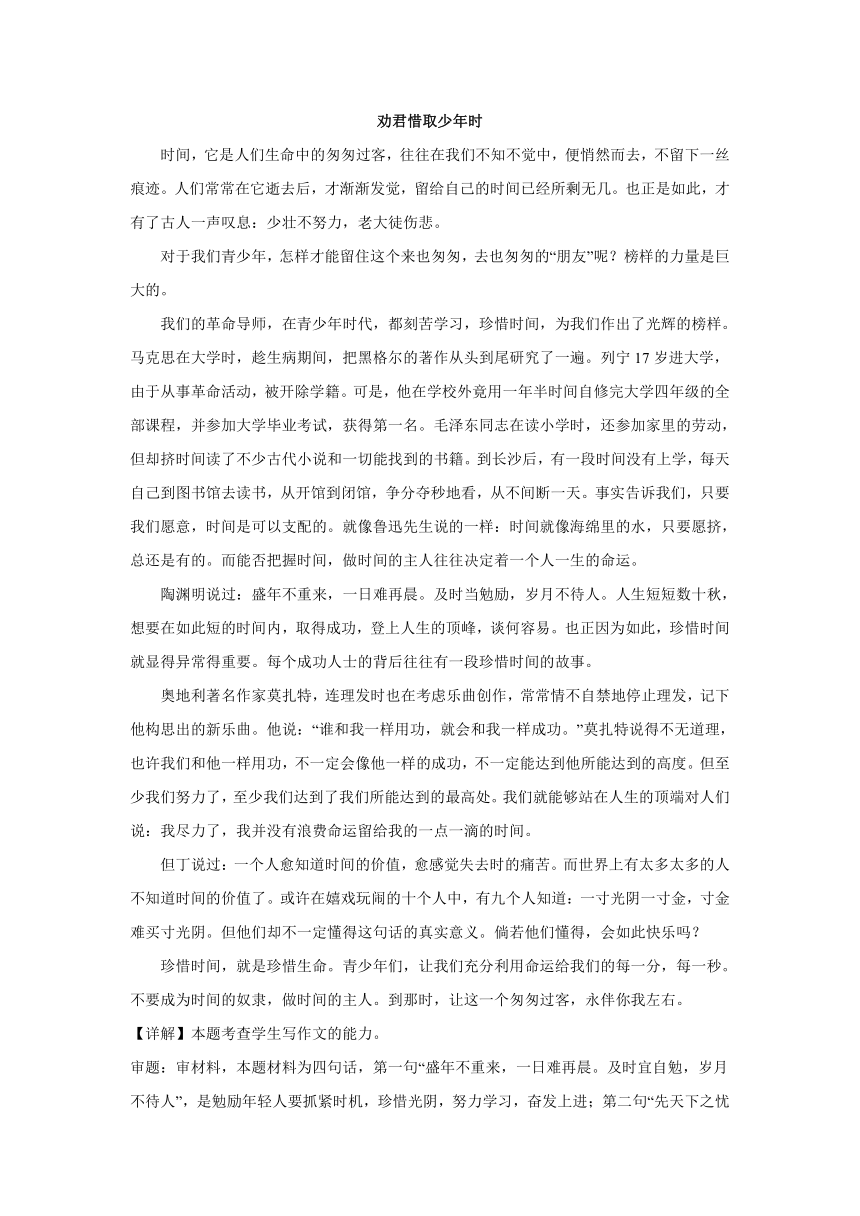 劝君惜取少年时

时间，它是人们生命中的匆匆过客，往往在我们不知不觉中，便悄然而去，不留下一丝痕迹。人们常常在它逝去后，才渐渐发觉，留给自己的时间已经所剩无几。也正是如此，才有了古人一声叹息：少壮不努力，老大徒伤悲。

对于我们青少年，怎样才能留住这个来也匆匆，去也匆匆的“朋友”呢？榜样的力量是巨大的。

我们的革命导师，在青少年时代，都刻苦学习，珍惜时间，为我们作出了光辉的榜样。马克思在大学时，趁生病期间，把黑格尔的著作从头到尾研究了一遍。列宁 17 岁进大学，由于从事革命活动，被开除学籍。可是，他在学校外竟用一年半时间自修完大学四年级的全部课程，并参加大学毕业考试，获得第一名。毛泽东同志在读小学时，还参加家里的劳动，但却挤时间读了不少古代小说和一切能找到的书籍。到长沙后，有一段时间没有上学，每天自己到图书馆去读书，从开馆到闭馆，争分夺秒地看，从不间断一天。事实告诉我们，只要我们愿意，时间是可以支配的。就像鲁迅先生说的一样：时间就像海绵里的水，只要愿挤，总还是有的。而能否把握时间，做时间的主人往往决定着一个人一生的命运。

陶渊明说过：盛年不重来，一日难再晨。及时当勉励，岁月不待人。人生短短数十秋，想要在如此短的时间内，取得成功，登上人生的顶峰，谈何容易。也正因为如此，珍惜时间就显得异常得重要。每个成功人士的背后往往有一段珍惜时间的故事。

奥地利著名作家莫扎特，连理发时也在考虑乐曲创作，常常情不自禁地停止理发，记下他构思出的新乐曲。他说：“谁和我一样用功，就会和我一样成功。”莫扎特说得不无道理，也许我们和他一样用功，不一定会像他一样的成功，不一定能达到他所能达到的高度。但至少我们努力了，至少我们达到了我们所能达到的最高处。我们就能够站在人生的顶端对人们说：我尽力了，我并没有浪费命运留给我的一点一滴的时间。

但丁说过：一个人愈知道时间的价值，愈感觉失去时的痛苦。而世界上有太多太多的人不知道时间的价值了。或许在嬉戏玩闹的十个人中，有九个人知道：一寸光阴一寸金，寸金难买寸光阴。但他们却不一定懂得这句话的真实意义。倘若他们懂得，会如此快乐吗？

珍惜时间，就是珍惜生命。青少年们，让我们充分利用命运给我们的每一分，每一秒。不要成为时间的奴隶，做时间的主人。到那时，让这一个匆匆过客，永伴你我左右。

【详解】本题考查学生写作文的能力。

审题：审材料，本题材料为四句话，第一句“盛年不重来，一日难再晨。及时宜自勉，岁月不待人”，是勉励年轻人要抓紧时机，珍惜光阴，努力学习，奋发上进；第二句“先天下之忧